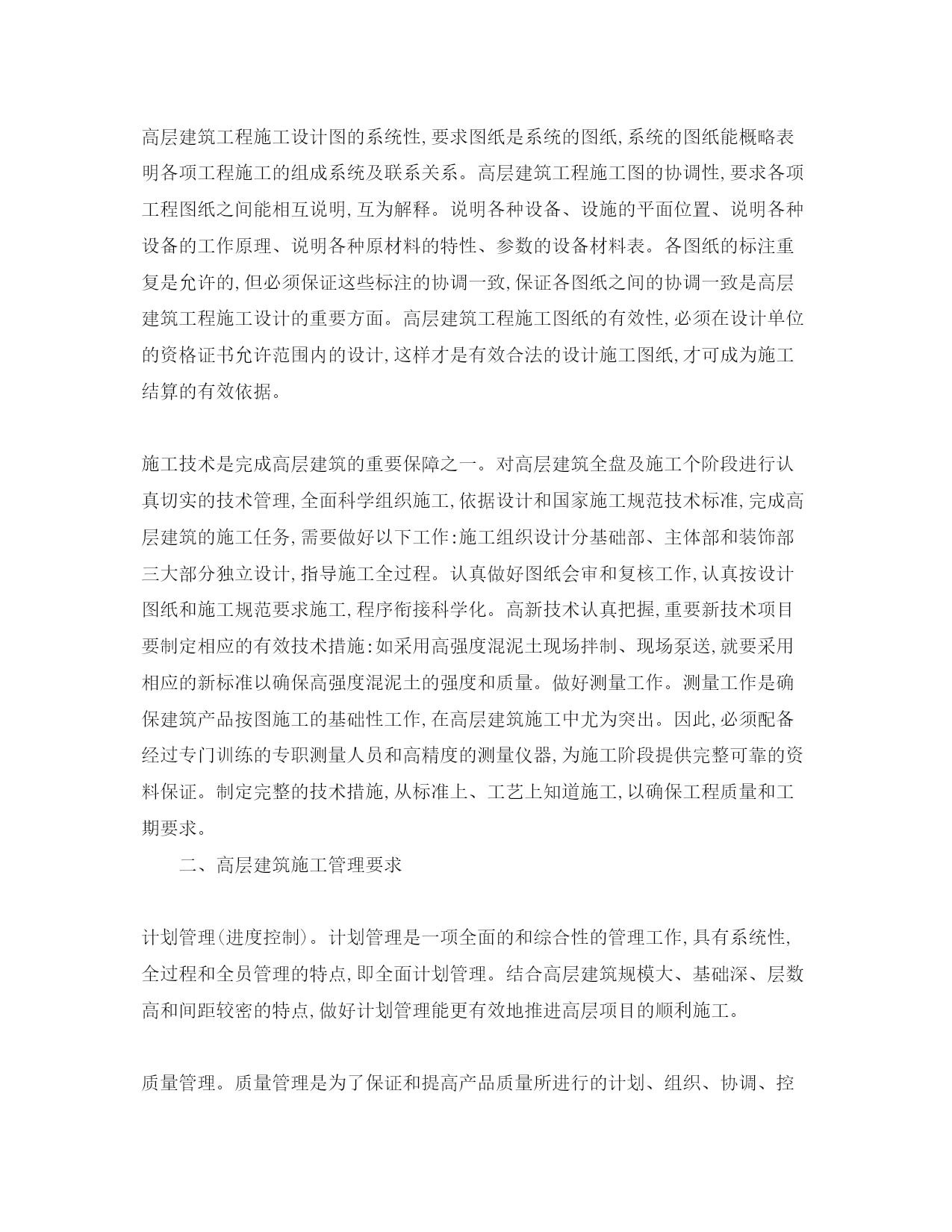 高层建筑工程施工设计图的系统性,要求图纸是系统的图纸,系统的图纸能概略表明各项工程施工的组成系统及联系关系。高层建筑工程施工图的协调性,要求各项工程图纸之间能相互说明,互为解释。说明各种设备、设施的平面位置、说明各种设备的工作原理、说明各种原材料的特性、参数的设备材料表。各图纸的标注重复是允许的,但必须保证这些标注的协调一致,保证各图纸之间的协调一致是高层建筑工程施工设计的重要方面。高层建筑工程施工图纸的有效性,必须在设计单位的资格证书允许范围内的设计,这样才是有效合法的设计施工图纸,才可成为施工结算的有效依据。

施工技术是完成高层建筑的重要保障之一。对高层建筑全盘及施工个阶段进行认真切实的技术管理,全面科学组织施工,依据设计和国家施工规范技术标准,完成高层建筑的施工任务,需要做好以下工作:施工组织设计分基础部、主体部和装饰部三大部分独立设计,指导施工全过程。认真做好图纸会审和复核工作,认真按设计图纸和施工规范要求施工,程序衔接科学化。高新技术认真把握,重要新技术项目要制定相应的有效技术措施:如采用高强度混泥土现场拌制、现场泵送,就要采用相应的新标准以确保高强度混泥土的强度和质量。做好测量工作。测量工作是确保建筑产品按图施工的基础性工作,在高层建筑施工中尤为突出。因此,必须配备经过专门训练的专职测量人员和高精度的测量仪器,为施工阶段提供完整可靠的资料保证。制定完整的技术措施,从标准上、工艺上知道施工,以确保工程质量和工期要求。

二、高层建筑施工管理要求

计划管理(进度控制)。计划管理是一项全面的和综合性的管理工作,具有系统性,全过程和全员管理的特点,即全面计划管理。结合高层建筑规模大、基础深、层数高和间距较密的特点,做好计划管理能更有效地推进高层项目的顺利施工。

质量管理。质量管理是为了保证和提高产品质量所进行的计划、组织、协调、控